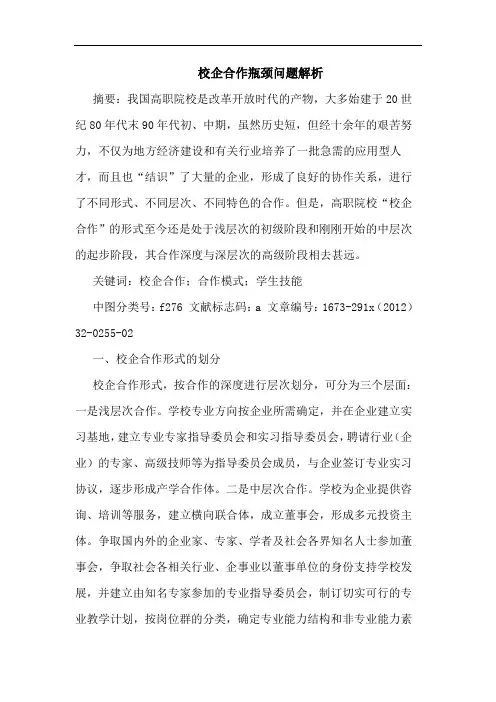 校企合作瓶颈问题解析

摘要：我国高职院校是改革开放时代的产物，大多始建于20世纪80年代末90年代初、中期，虽然历史短，但经十余年的艰苦努力，不仅为地方经济建设和有关行业培养了一批急需的应用型人才，而且也“结识”了大量的企业，形成了良好的协作关系，进行了不同形式、不同层次、不同特色的合作。但是，高职院校“校企合作”的形式至今还是处于浅层次的初级阶段和刚刚开始的中层次的起步阶段，其合作深度与深层次的高级阶段相去甚远。

关键词：校企合作；合作模式；学生技能

中图分类号：f276 文献标志码：a 文章编号：1673-291x（2012）32-0255-02

一、校企合作形式的划分

校企合作形式，按合作的深度进行层次划分，可分为三个层面：一是浅层次合作。学校专业方向按企业所需确定，并在企业建立实习基地，建立专业专家指导委员会和实习指导委员会，聘请行业（企业）的专家、高级技师等为指导委员会成员，与企业签订专业实习协议，逐步形成产学合作体。二是中层次合作。学校为企业提供咨询、培训等服务，建立横向联合体，成立董事会，形成多元投资主体。争取国内外的企业家、专家、学者及社会各界知名人士参加董事会，争取社会各相关行业、企事业以董事单位的身份支持学校发展，并建立由知名专家参加的专业指导委员会，制订切实可行的专业教学计划，按岗位群的分类，确定专业能力结构和非专业能力素